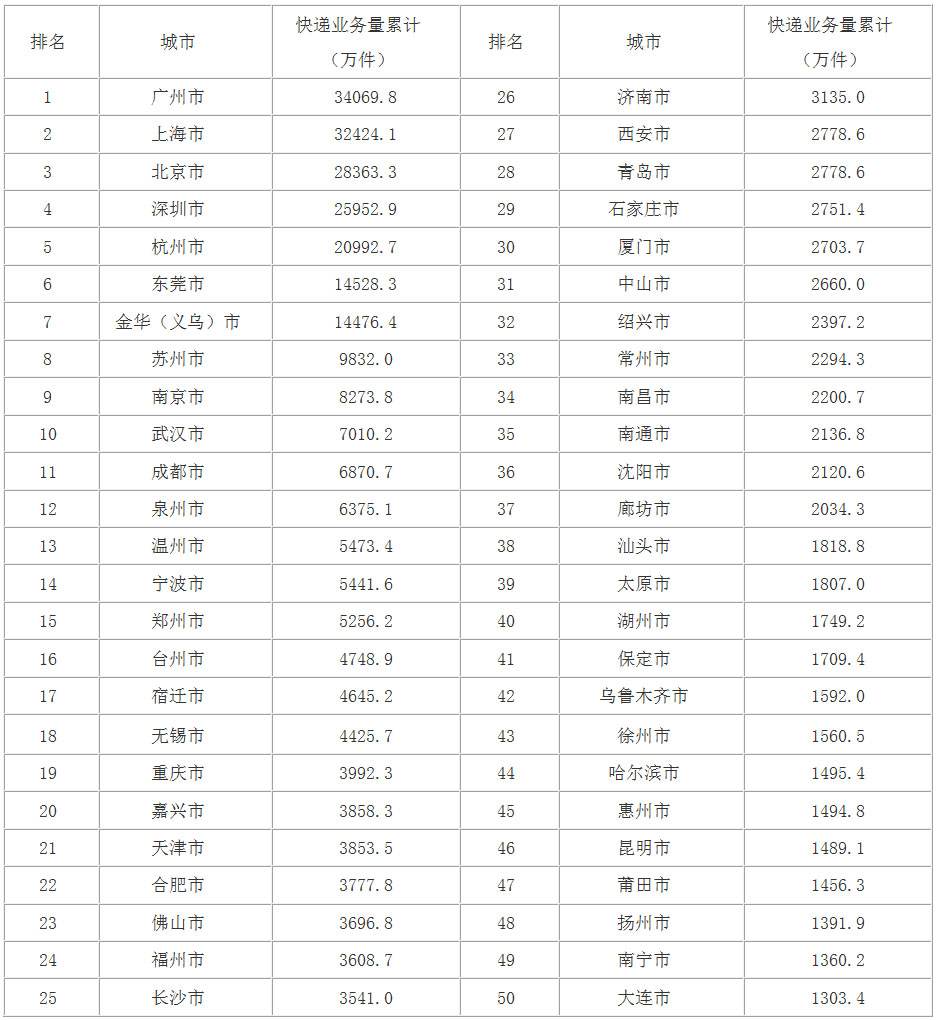 | 排名 | 城市 | 快递业务量累计（万件） | 排名 | 城市 | 快递业务量累计（万件） |
|---|---|---|---|---|---|
| 1 | 广州市 | 34069.8 | 26 | 济南市 | 3135.0 |
| 2 | 上海市 | 32424.1 | 27 | 西安市 | 2778.6 |
| 3 | 北京市 | 28363.3 | 28 | 青岛市 | 2778.6 |
| 4 | 深圳市 | 25952.9 | 29 | 石家庄市 | 2751.4 |
| 5 | 杭州市 | 20992.7 | 30 | 厦门市 | 2703.7 |
| 6 | 东莞市 | 14528.3 | 31 | 中山市 | 2660.0 |
| 7 | 金华（义乌）市 | 14476.4 | 32 | 绍兴市 | 2397.2 |
| 8 | 苏州市 | 9832.0 | 33 | 常州市 | 2294.3 |
| 9 | 南京市 | 8273.8 | 34 | 南昌市 | 2200.7 |
| 10 | 武汉市 | 7010.2 | 35 | 南通市 | 2136.8 |
| 11 | 成都市 | 6870.7 | 36 | 沈阳市 | 2120.6 |
| 12 | 泉州市 | 6375.1 | 37 | 廊坊市 | 2034.3 |
| 13 | 温州市 | 5473.4 | 38 | 汕头市 | 1818.8 |
| 14 | 宁波市 | 5441.6 | 39 | 太原市 | 1807.0 |
| 15 | 郑州市 | 5256.2 | 40 | 湖州市 | 1749.2 |
| 16 | 台州市 | 4748.9 | 41 | 保定市 | 1709.4 |
| 17 | 宿迁市 | 4645.2 | 42 | 乌鲁木齐市 | 1592.0 |
| 18 | 无锡市 | 4425.7 | 43 | 徐州市 | 1560.5 |
| 19 | 重庆市 | 3992.3 | 44 | 哈尔滨市 | 1495.4 |
| 20 | 嘉兴市 | 3858.3 | 45 | 惠州市 | 1494.8 |
| 21 | 天津市 | 3853.5 | 46 | 昆明市 | 1489.1 |
| 22 | 合肥市 | 3777.8 | 47 | 莆田市 | 1456.3 |
| 23 | 佛山市 | 3696.8 | 48 | 扬州市 | 1391.9 |
| 24 | 福州市 | 3608.7 | 49 | 南宁市 | 1360.2 |
| 25 | 长沙市 | 3541.0 | 50 | 大连市 | 1303.4 |